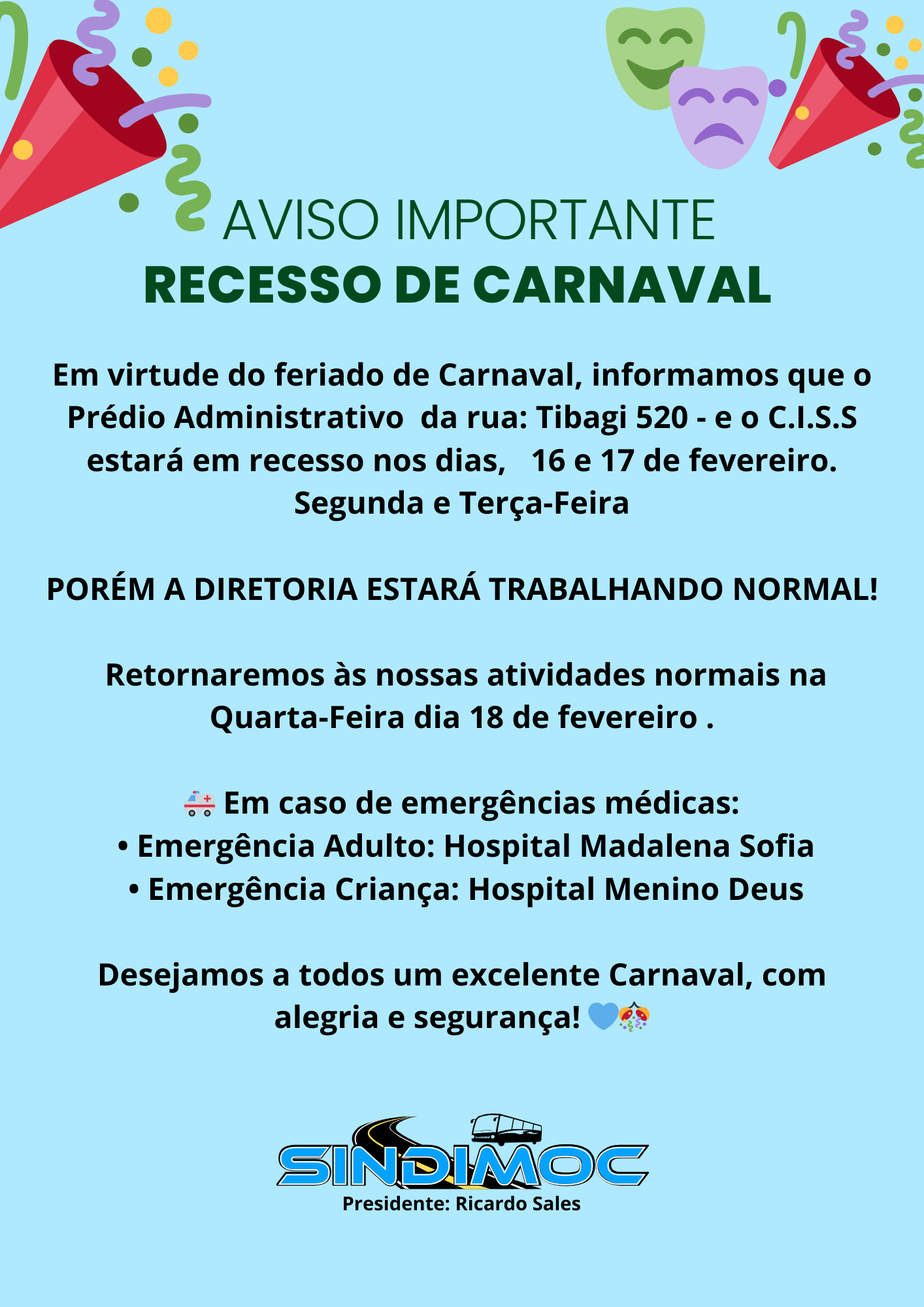 AVISO IMPORTANTE
RECESSO DE CARNAVAL

Em virtude do feriado de Carnaval, informamos que o Prédio Administrativo da rua: Tibagi 520 - e o C.I.S.S estará em recesso nos dias, 16 e 17 de fevereiro. Segunda e Terça-Feira

PORÉM A DIRETORIA ESTARÁ TRABALHANDO NORMAL!

Retornaremos às nossas atividades normais na Quarta-Feira dia 18 de fevereiro .

🚑 Em caso de emergências médicas:
• Emergência Adulto: Hospital Madalena Sofia
• Emergência Criança: Hospital Menino Deus

Desejamos a todos um excelente Carnaval, com alegria e segurança! 💙🎊

SINDIMOC
Presidente: Ricardo Sales